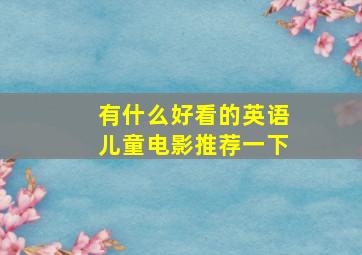 有什么好看的英语儿童电影推荐一下